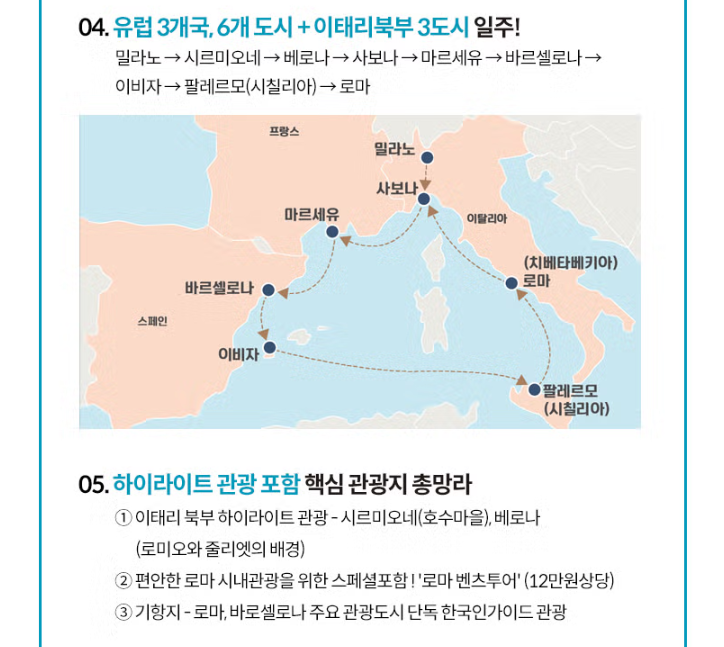 04. 유럽 3개국, 6개 도시 + 이태리북부 3도시 일주!

밀라노 → 시르미오네 → 베로나 → 사보나 → 마르세유 → 바르셀로나 → 이비자 → 팔레르모(시칠리아) → 로마

프랑스
밀라노
사보나
마르세유
이탈리아
(치베타베키아)
로마
바르셀로나
스페인
이비자
팔레르모
(시칠리아)

05. 하이라이트 관광 포함 핵심 관광지 총망라

① 이태리 북부 하이라이트 관광 - 시르미오네(호수마을), 베로나 (로미오와 줄리엣의 배경)

② 편안한 로마 시내관광을 위한 스페셜포함 ! '로마 벤츠투어' (12만원상당)

③ 기항지 - 로마, 바로셀로나 주요 관광도시 단독 한국인가이드 관광